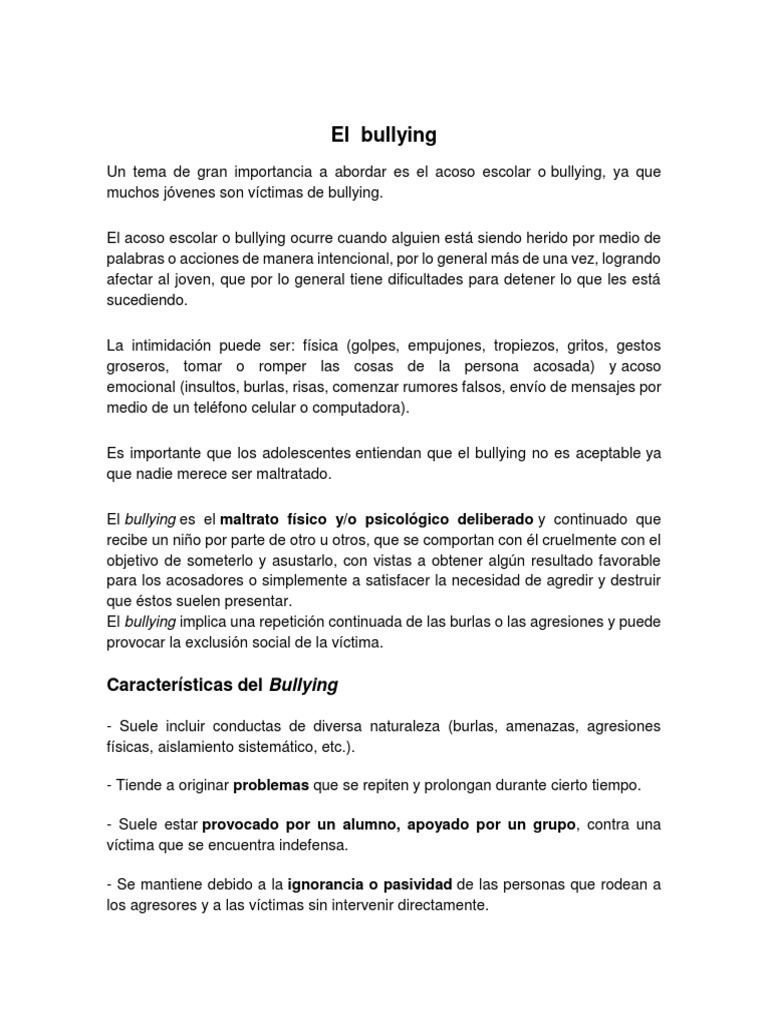 El bullying

Un tema de gran importancia a abordar es el acoso escolar o bullying, ya que muchos jóvenes son víctimas de bullying.

El acoso escolar o bullying ocurre cuando alguien está siendo herido por medio de palabras o acciones de manera intencional, por lo general más de una vez, logrando afectar al joven, que por lo general tiene dificultades para detener lo que les está sucediendo.

La intimidación puede ser: física (golpes, empujones, tropiezos, gritos, gestos groseros, tomar o romper las cosas de la persona acosada) y acoso emocional (insultos, burlas, risas, comenzar rumores falsos, envío de mensajes por medio de un teléfono celular o computadora).

Es importante que los adolescentes entiendan que el bullying no es aceptable ya que nadie merece ser maltratado.

El bullying es el maltrato físico y/o psicológico deliberado y continuado que recibe un niño por parte de otro u otros, que se comportan con él cruelmente con el objetivo de someterlo y asustarlo, con vistas a obtener algún resultado favorable para los acosadores o simplemente a satisfacer la necesidad de agredir y destruir que éstos suelen presentar.
El bullying implica una repetición continuada de las burlas o las agresiones y puede provocar la exclusión social de la víctima.

Características del Bullying

- Suele incluir conductas de diversa naturaleza (burlas, amenazas, agresiones físicas, aislamiento sistemático, etc.).

- Tiende a originar problemas que se repiten y prolongan durante cierto tiempo.

- Suele estar provocado por un alumno, apoyado por un grupo, contra una víctima que se encuentra indefensa.

- Se mantiene debido a la ignorancia o pasividad de las personas que rodean a los agresores y a las víctimas sin intervenir directamente.